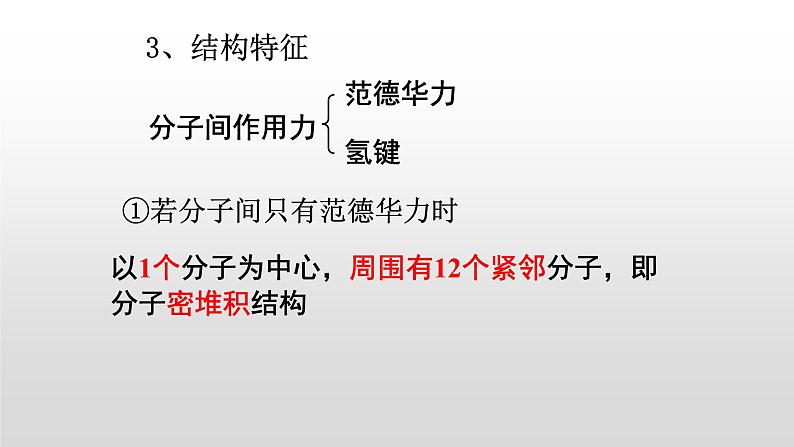 3、结构特征

分子间作用力 范德华力 氢键

①若分子间只有范德华力时

以1个分子为中心，周围有12个紧邻分子，即分子密堆积结构